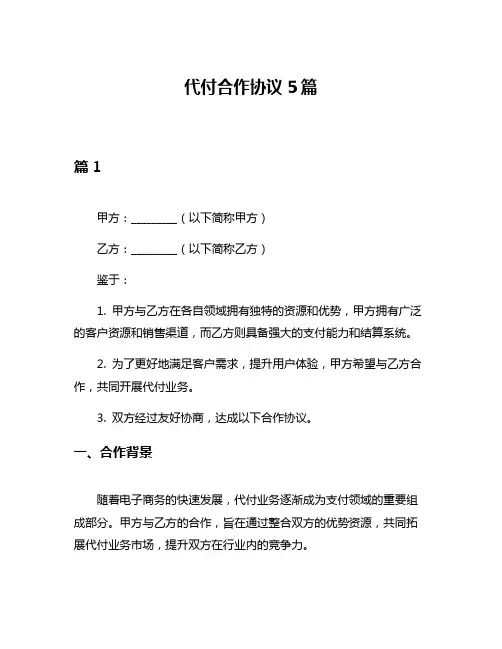 代付合作协议 5 篇

篇 1

甲方：________（以下简称甲方）

乙方：________（以下简称乙方）

鉴于：

1. 甲方与乙方在各自领域拥有独特的资源和优势，甲方拥有广泛的客户资源和销售渠道，而乙方则具备强大的支付能力和结算系统。

2. 为了更好地满足客户需求，提升用户体验，甲方希望与乙方合作，共同开展代付业务。

3. 双方经过友好协商，达成以下合作协议。

一、合作背景

随着电子商务的快速发展，代付业务逐渐成为支付领域的重要组成部分。甲方与乙方的合作，旨在通过整合双方的优势资源，共同拓展代付业务市场，提升双方在行业内的竞争力。